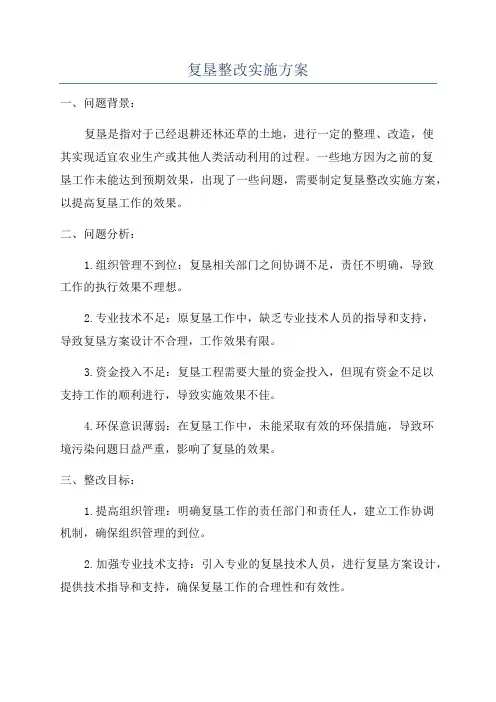 复垦整改实施方案

一、问题背景：

复垦是指对于已经退耕还林还草的土地，进行一定的整理、改造，使其实现适宜农业生产或其他人类活动利用的过程。一些地方因为之前的复垦工作未能达到预期效果，出现了一些问题，需要制定复垦整改实施方案，以提高复垦工作的效果。

二、问题分析：

1.组织管理不到位：复垦相关部门之间协调不足，责任不明确，导致工作的执行效果不理想。

2.专业技术不足：原复垦工作中，缺乏专业技术人员的指导和支持，导致复垦方案设计不合理，工作效果有限。

3.资金投入不足：复垦工程需要大量的资金投入，但现有资金不足以支持工作的顺利进行，导致实施效果不佳。

4.环保意识薄弱：在复垦工作中，未能采取有效的环保措施，导致环境污染问题日益严重，影响了复垦的效果。

三、整改目标：

1.提高组织管理：明确复垦工作的责任部门和责任人，建立工作协调机制，确保组织管理的到位。

2.加强专业技术支持：引入专业的复垦技术人员，进行复垦方案设计，提供技术指导和支持，确保复垦工作的合理性和有效性。